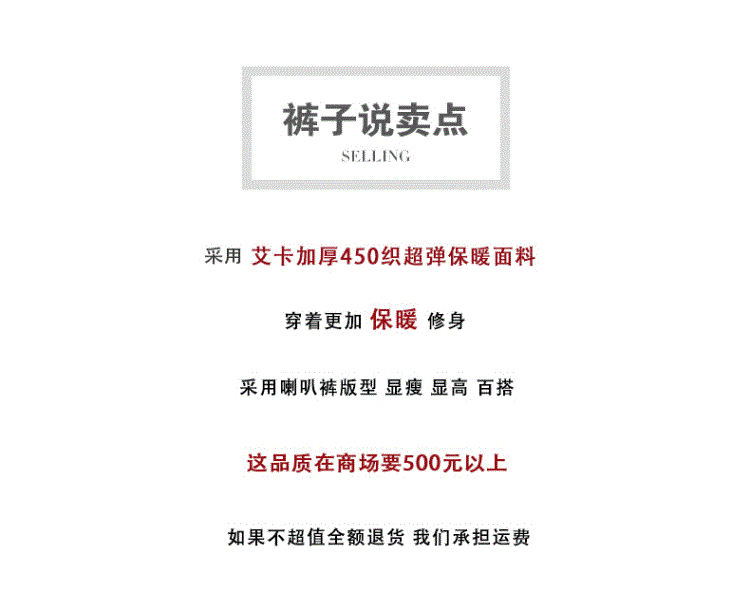 裤子说卖点
SELLING

采用 艾卡加厚450织超弹保暖面料

穿着更加 保暖 修身

采用喇叭裤版型 显瘦 显高 百搭

这品质在商场要500元以上

如果不超值全额退货 我们承担运费